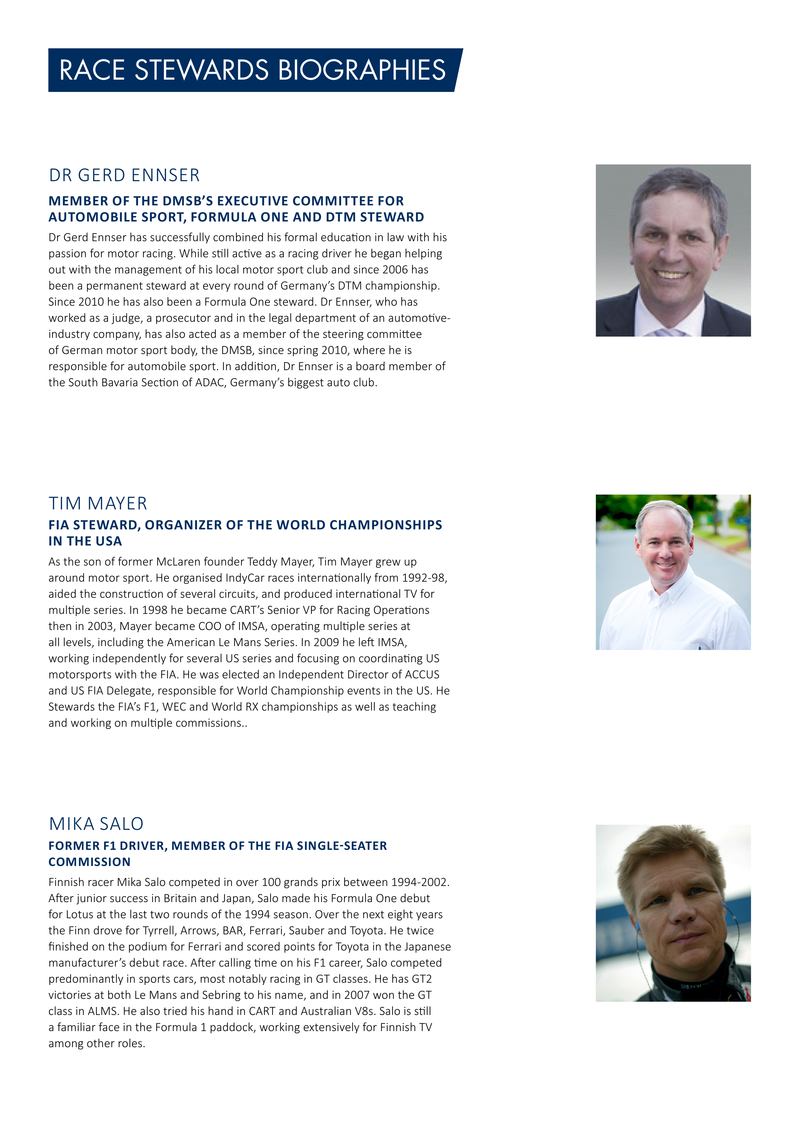 RACE STEWARDS BIOGRAPHIES

DR GERD ENNSER

MEMBER OF THE DMSB'S EXECUTIVE COMMITTEE FOR AUTOMOBILE SPORT, FORMULA ONE AND DTM STEWARD

Dr Gerd Ennser has successfully combined his formal education in law with his passion for motor racing. While still active as a racing driver he began helping out with the management of his local motor sport club and since 2006 has been a permanent steward at every round of Germany's DTM championship. Since 2010 he has also been a Formula One steward. Dr Ennser, who has worked as a judge, a prosecutor and in the legal department of an automotive-industry company, has also acted as a member of the steering committee of German motor sport body, the DMSB, since spring 2010, where he is responsible for automobile sport. In addition, Dr Ennser is a board member of the South Bavaria Section of ADAC, Germany's biggest auto club.

TIM MAYER

FIA STEWARD, ORGANIZER OF THE WORLD CHAMPIONSHIPS IN THE USA

As the son of former McLaren founder Teddy Mayer, Tim Mayer grew up around motor sport. He organised IndyCar races internationally from 1992-98, aided the construction of several circuits, and produced international TV for multiple series. In 1998 he became CART's Senior VP for Racing Operations then in 2003, Mayer became COO of IMSA, operating multiple series at all levels, including the American Le Mans Series. In 2009 he left IMSA, working independently for several US series and focusing on coordinating US motorsports with the FIA. He was elected an Independent Director of ACCUS and US FIA Delegate, responsible for World Championship events in the US. He Stewards the FIA's F1, WEC and World RX championships as well as teaching and working on multiple commissions..

MIKA SALO

FORMER F1 DRIVER, MEMBER OF THE FIA SINGLE-SEATER COMMISSION

Finnish racer Mika Salo competed in over 100 grands prix between 1994-2002. After junior success in Britain and Japan, Salo made his Formula One debut for Lotus at the last two rounds of the 1994 season. Over the next eight years the Finn drove for Tyrrell, Arrows, BAR, Ferrari, Sauber and Toyota. He twice finished on the podium for Ferrari and scored points for Toyota in the Japanese manufacturer's debut race. After calling time on his F1 career, Salo competed predominantly in sports cars, most notably racing in GT classes. He has GT2 victories at both Le Mans and Sebring to his name, and in 2007 won the GT class in ALMS. He also tried his hand in CART and Australian V8s. Salo is still a familiar face in the Formula 1 paddock, working extensively for Finnish TV among other roles.